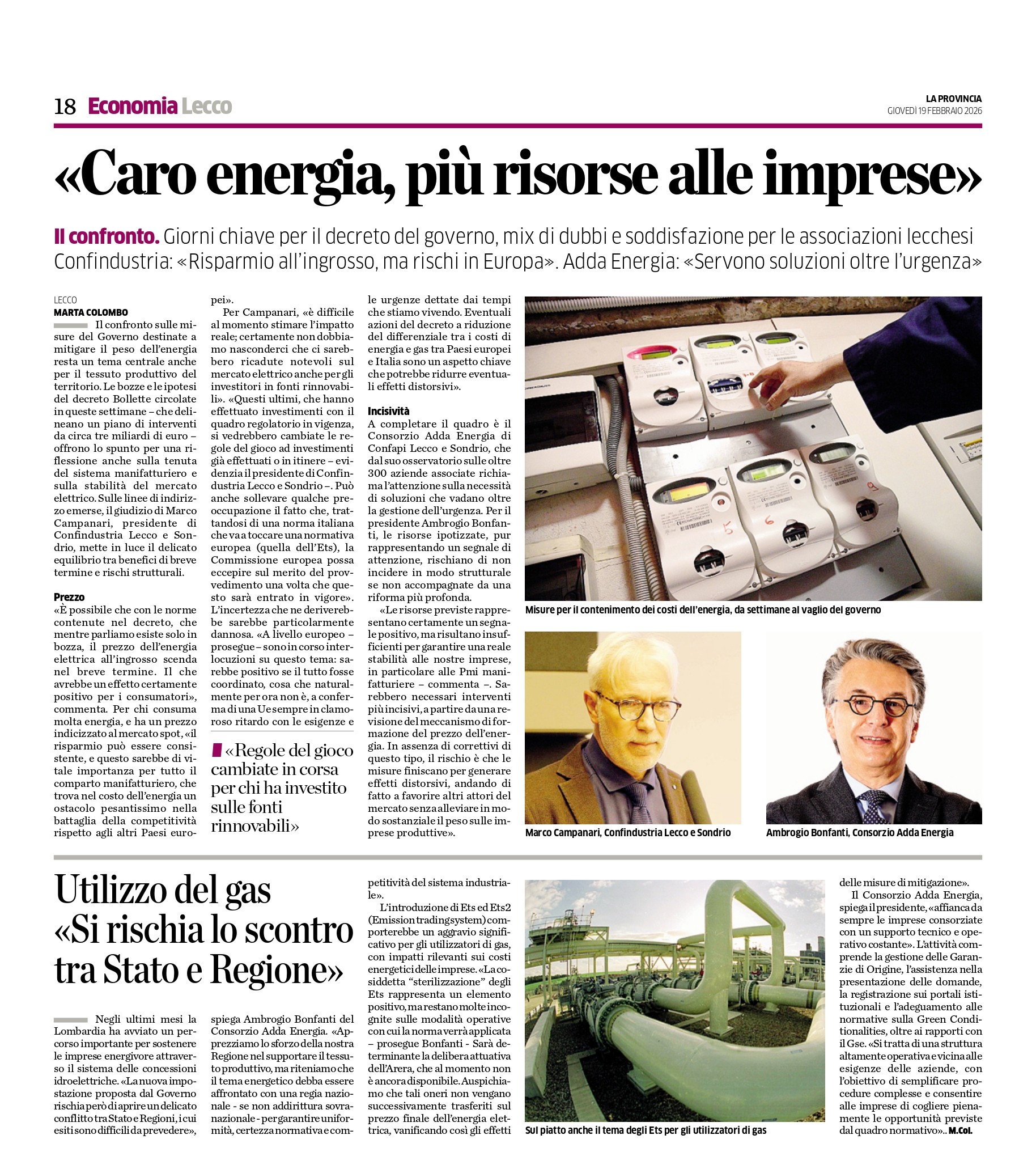 18 Economia Lecco

LA PROVINCIA
GIOVEDÌ 19 FEBBRAIO 2026

«Caro energia, più risorse alle imprese»

Il confronto. Giorni chiave per il decreto del governo, mix di dubbi e soddisfazione per le associazioni lecchesi
Confindustria: «Risparmio all'ingrosso, ma rischi in Europa». Adda Energia: «Servono soluzioni oltre l'urgenza»

LECCO
MARTA COLOMBO

Il confronto sulle misure del Governo destinate a mitigare il peso dell'energia resta un tema centrale anche per il tessuto produttivo del territorio. Le bozze e le ipotesi del decreto Bollette circolate in queste settimane – che delineano un piano di interventi da circa tre miliardi di euro – offrono lo spunto per una riflessione anche sulla tenuta del sistema manifatturiero e sulla stabilità del mercato elettrico. Sulle linee di indirizzo emerse, il giudizio di Marco Campanari, presidente di Confindustria Lecco e Sondrio, mette in luce il delicato equilibrio tra benefici di breve termine e rischi strutturali.

Prezzo
«È possibile che con le norme contenute nel decreto, che mentre parliamo esiste solo in bozza, il prezzo dell'energia elettrica all'ingrosso scenda nel breve termine. Il che avrebbe un effetto certamente positivo per i consumatori», commenta. Per chi consuma molta energia, e ha un prezzo indicizzato al mercato spot, «il risparmio può essere consistente, e questo sarebbe di vitale importanza per tutto il comparto manifatturiero, che trova nel costo dell'energia un ostacolo pesantissimo nella battaglia della competitività rispetto agli altri Paesi europei».

Per Campanari, «è difficile al momento stimare l'impatto reale; certamente non dobbiamo nasconderci che ci sarebbero ricadute notevoli sul mercato elettrico anche per gli investitori in fonti rinnovabili». «Questi ultimi, che hanno effettuato investimenti con il quadro regolatorio in vigenza, si vedrebbero cambiate le regole del gioco ad investimenti già effettuati o in itinere – evidenzia il presidente di Confindustria Lecco e Sondrio –. Può anche sollevare qualche preoccupazione il fatto che, trattandosi di una norma italiana che va a toccare una normativa europea (quella dell'Ets), la Commissione europea possa eccepire sul merito del provvedimento una volta che questo sarà entrato in vigore». L'incertezza che ne deriverebbe sarebbe particolarmente dannosa. «A livello europeo – prosegue – sono in corso interlocuzioni su questo tema: sarebbe positivo se il tutto fosse coordinato, cosa che naturalmente per ora non è, a conferma di una Ue sempre in clamoroso ritardo con le esigenze e le urgenze dettate dai tempi che stiamo vivendo. Eventuali azioni del decreto a riduzione del differenziale tra i costi di energia e gas tra Paesi europei e Italia sono un aspetto chiave che potrebbe ridurre eventuali effetti distorsivi».

«Regole del gioco cambiate in corsa per chi ha investito sulle fonti rinnovabili»

Incisività
A completare il quadro è il Consorzio Adda Energia di Confapi Lecco e Sondrio, che dal suo osservatorio sulle oltre 300 aziende associate richiama l'attenzione sulla necessità di soluzioni che vadano oltre la gestione dell'urgenza. Per il presidente Ambrogio Bonfanti, le risorse ipotizzate, pur rappresentando un segnale di attenzione, rischiano di non incidere in modo strutturale se non accompagnate da una riforma più profonda.

«Le risorse previste rappresentano certamente un segnale positivo, ma risultano insufficienti per garantire una reale stabilità alle nostre imprese, in particolare alle Pmi manifatturiere – commenta –. Sarebbero necessari interventi più incisivi, a partire da una revisione del meccanismo di formazione del prezzo dell'energia. In assenza di correttivi di questo tipo, il rischio è che le misure finiscano per generare effetti distorsivi, andando di fatto a favorire altri attori del mercato senza alleviare in modo sostanziale il peso sulle imprese produttive».

Misure per il contenimento dei costi dell'energia, da settimane al vaglio del governo

Marco Campanari, Confindustria Lecco e Sondrio

Ambrogio Bonfanti, Consorzio Adda Energia

Utilizzo del gas
«Si rischia lo scontro tra Stato e Regione»

Negli ultimi mesi la Lombardia ha avviato un percorso importante per sostenere le imprese energivore attraverso il sistema delle concessioni idroelettriche. «La nuova impostazione proposta dal Governo rischia però di aprire un delicato conflitto tra Stato e Regioni, i cui esiti sono difficili da prevedere», spiega Ambrogio Bonfanti del Consorzio Adda Energia. «Apprezziamo lo sforzo della nostra Regione nel supportare il tessuto produttivo, ma riteniamo che il tema energetico debba essere affrontato con una regia nazionale - se non addirittura sovranazionale - per garantire uniformità, certezza normativa e competitività del sistema industriale».

L'introduzione di Ets ed Ets2 (Emission trading system) comporterebbe un aggravio significativo per gli utilizzatori di gas, con impatti rilevanti sui costi energetici delle imprese. «La cosiddetta "sterilizzazione" degli Ets rappresenta un elemento positivo, ma restano molte incognite sulle modalità operative con cui la norma verrà applicata – prosegue Bonfanti - Sarà determinante la delibera attuativa dell'Arera, che al momento non è ancora disponibile. Auspichiamo che tali oneri non vengano successivamente trasferiti sul prezzo finale dell'energia elettrica, vanificando così gli effetti delle misure di mitigazione».

Il Consorzio Adda Energia, spiega il presidente, «affianca da sempre le imprese consorziate con un supporto tecnico e operativo costante». L'attività comprende la gestione delle Garanzie di Origine, l'assistenza nella presentazione delle domande, la registrazione sui portali istituzionali e l'adeguamento alle normative sulla Green Conditionalities, oltre ai rapporti con il Gse. «Si tratta di una struttura altamente operativa e vicina alle esigenze delle aziende, con l'obiettivo di semplificare procedure complesse e consentire alle imprese di cogliere pienamente le opportunità previste dal quadro normativo».. M.Col.

Sul piatto anche il tema degli Ets per gli utilizzatori di gas